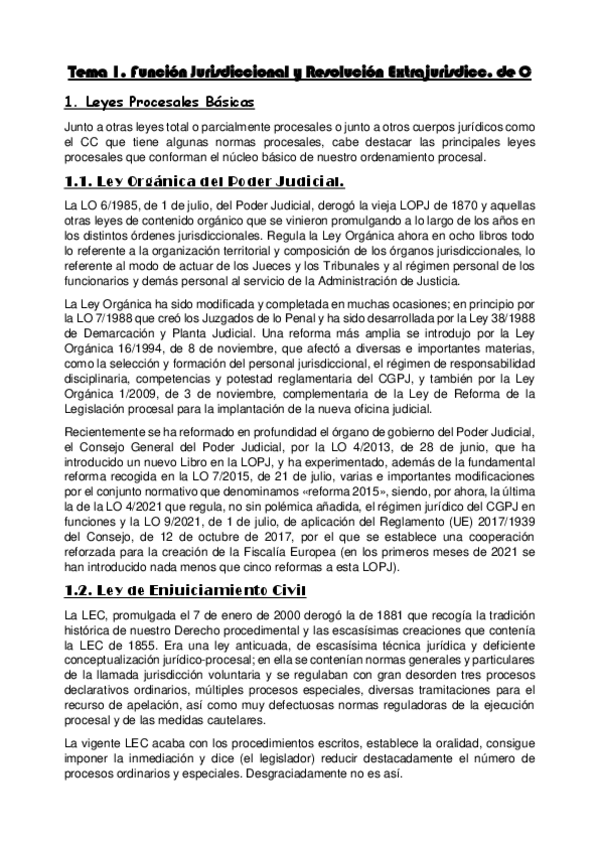 Tema 1. Función Jurisdiccional y Resolución Extrajurisdicc. de C

1. Leyes Procesales Básicas

Junto a otras leyes total o parcialmente procesales o junto a otros cuerpos jurídicos como el CC que tiene algunas normas procesales, cabe destacar las principales leyes procesales que conforman el núcleo básico de nuestro ordenamiento procesal.

1.1. Ley Orgánica del Poder Judicial.

La LO 6/1985, de 1 de julio, del Poder Judicial, derogó la vieja LOPJ de 1870 y aquellas otras leyes de contenido orgánico que se vinieron promulgando a lo largo de los años en los distintos órdenes jurisdiccionales. Regula la Ley Orgánica ahora en ocho libros todo lo referente a la organización territorial y composición de los órganos jurisdiccionales, lo referente al modo de actuar de los Jueces y los Tribunales y al régimen personal de los funcionarios y demás personal al servicio de la Administración de Justicia.

La Ley Orgánica ha sido modificada y completada en muchas ocasiones; en principio por la LO 7/1988 que creó los Juzgados de lo Penal y ha sido desarrollada por la Ley 38/1988 de Demarcación y Planta Judicial. Una reforma más amplia se introdujo por la Ley Orgánica 16/1994, de 8 de noviembre, que afectó a diversas e importantes materias, como la selección y formación del personal jurisdiccional, el régimen de responsabilidad disciplinaria, competencias y potestad reglamentaria del CGPJ, y también por la Ley Orgánica 1/2009, de 3 de noviembre, complementaria de la Ley de Reforma de la Legislación procesal para la implantación de la nueva oficina judicial.

Recientemente se ha reformado en profundidad el órgano de gobierno del Poder Judicial, el Consejo General del Poder Judicial, por la LO 4/2013, de 28 de junio, que ha introducido un nuevo Libro en la LOPJ, y ha experimentado, además de la fundamental reforma recogida en la LO 7/2015, de 21 de julio, varias e importantes modificaciones por el conjunto normativo que denominamos «reforma 2015», siendo, por ahora, la última la de la LO 4/2021 que regula, no sin polémica añadida, el régimen jurídico del CGPJ en funciones y la LO 9/2021, de 1 de julio, de aplicación del Reglamento (UE) 2017/1939 del Consejo, de 12 de octubre de 2017, por el que se establece una cooperación reforzada para la creación de la Fiscalía Europea (en los primeros meses de 2021 se han introducido nada menos que cinco reformas a esta LOPJ).

1.2. Ley de Enjuiciamiento Civil

La LEC, promulgada el 7 de enero de 2000 derogó la de 1881 que recogía la tradición histórica de nuestro Derecho procedimental y las escasísimas creaciones que contenía la LEC de 1855. Era una ley anticuada, de escasísima técnica jurídica y deficiente conceptualización jurídico-procesal; en ella se contenían normas generales y particulares de la llamada jurisdicción voluntaria y se regulaban con gran desorden tres procesos declarativos ordinarios, múltiples procesos especiales, diversas tramitaciones para el recurso de apelación, así como muy defectuosas normas reguladoras de la ejecución procesal y de las medidas cautelares.

La vigente LEC acaba con los procedimientos escritos, establece la oralidad, consigue imponer la inmediación y dice (el legislador) reducir destacadamente el número de procesos ordinarios y especiales. Desgraciadamente no es así.